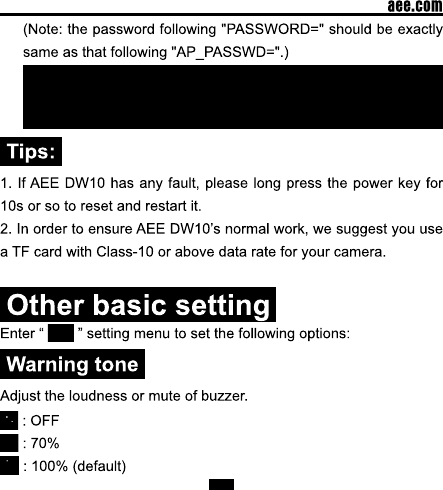 aee.com

(Note: the password following "PASSWORD=" should be exactly same as that following "AP_PASSWD=".)

Tips:

1. If AEE DW10 has any fault, please long press the power key for 10s or so to reset and restart it.
2. In order to ensure AEE DW10's normal work, we suggest you use a TF card with Class-10 or above data rate for your camera.

Other basic setting

Enter " " setting menu to set the following options:

Warning tone

Adjust the loudness or mute of buzzer.

: OFF
: 70%
: 100% (default)